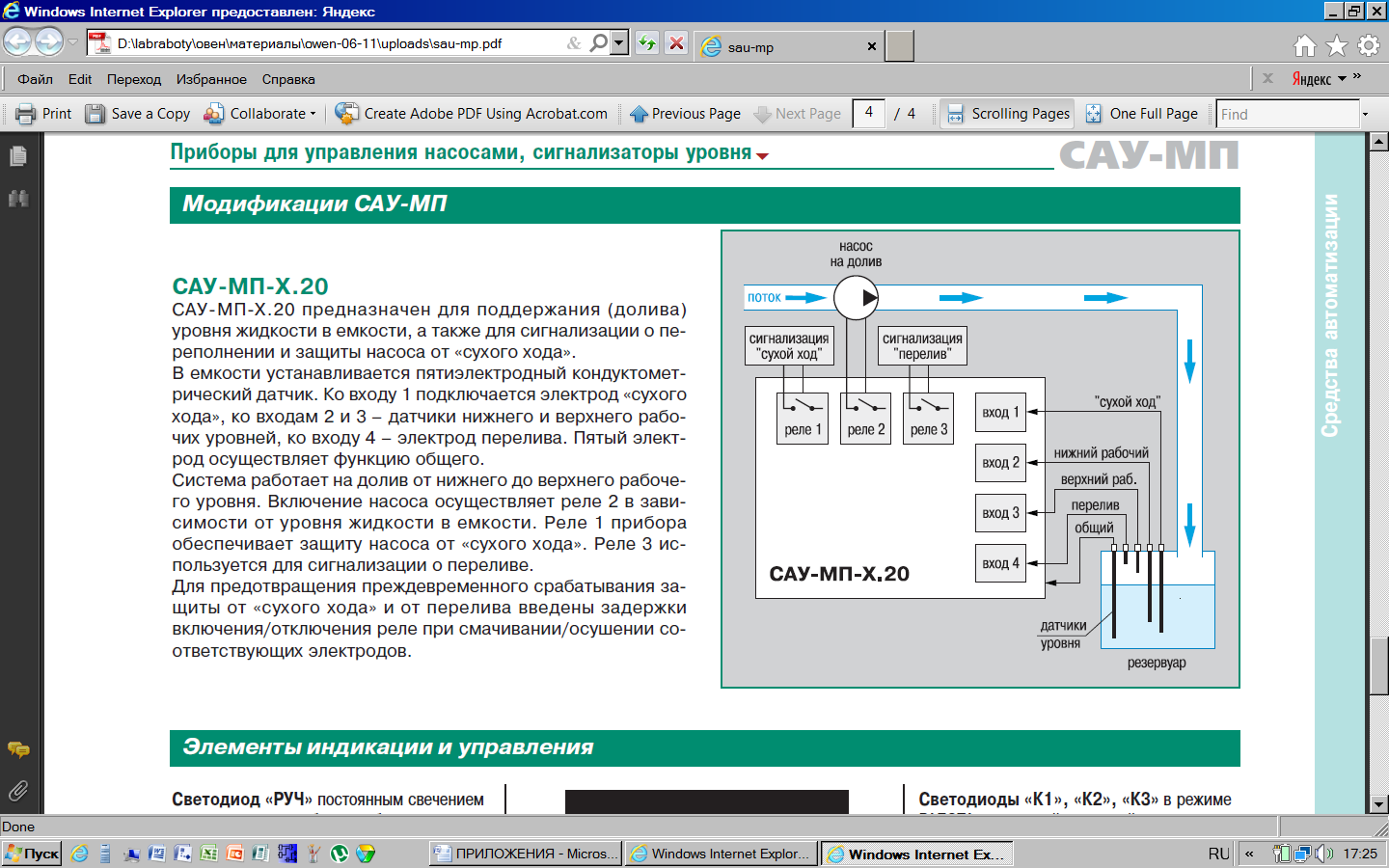 Windows Internet Explorer предоставлен: Яндекс

D:\labraboty\овен\материалы\owen-06-11\uploads\sau-mp.pdf

sau-mp

Файл Edit Переход Избранное Справка

Яндекс

Print Save a Copy Collaborate Create Adobe PDF Using Acrobat.com Previous Page Next Page 4 / 4 Scrolling Pages One Full Page Find

Приборы для управления насосами, сигнализаторы уровня

САУ-МП

Модификации САУ-МП

САУ-МП-Х.20

САУ-МП-Х.20 предназначен для поддержания (долива) уровня жидкости в емкости, а также для сигнализации о переполнении и защиты насоса от «сухого хода».

В емкости устанавливается пятиэлектродный кондуктометрический датчик. Ко входу 1 подключается электрод «сухого хода», ко входам 2 и 3 – датчики нижнего и верхнего рабочих уровней, ко входу 4 – электрод перелива. Пятый электрод осуществляет функцию общего.

Система работает на долив от нижнего до верхнего рабочего уровня. Включение насоса осуществляет реле 2 в зависимости от уровня жидкости в емкости. Реле 1 прибора обеспечивает защиту насоса от «сухого хода». Реле 3 используется для сигнализации о переливе.

Для предотвращения преждевременного срабатывания защиты от «сухого хода» и от перелива введены задержки включения/отключения реле при смачивании/осушении соответствующих электродов.

насос
на долив

поток

сигнализация "сухой ход"

сигнализация "перелив"

реле 1

реле 2

реле 3

вход 1

вход 2

вход 3

вход 4

"сухой ход"

нижний рабочий

верхний раб.

перелив

общий

САУ-МП-Х.20

датчики уровня

резервуар

Средства автоматизации

Элементы индикации и управления

Светодиод «РУЧ» постоянным свечением

Светодиоды «К1», «К2», «К3» в режиме

Done

Пуск

ПРИЛОЖЕНИЯ - Micros...

Windows Internet Explor...

Windows Internet Ex...

RU

17:25